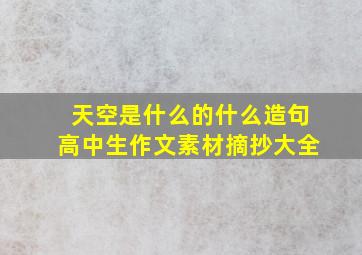 天空是什么的什么造句
高中生作文素材摘抄大全